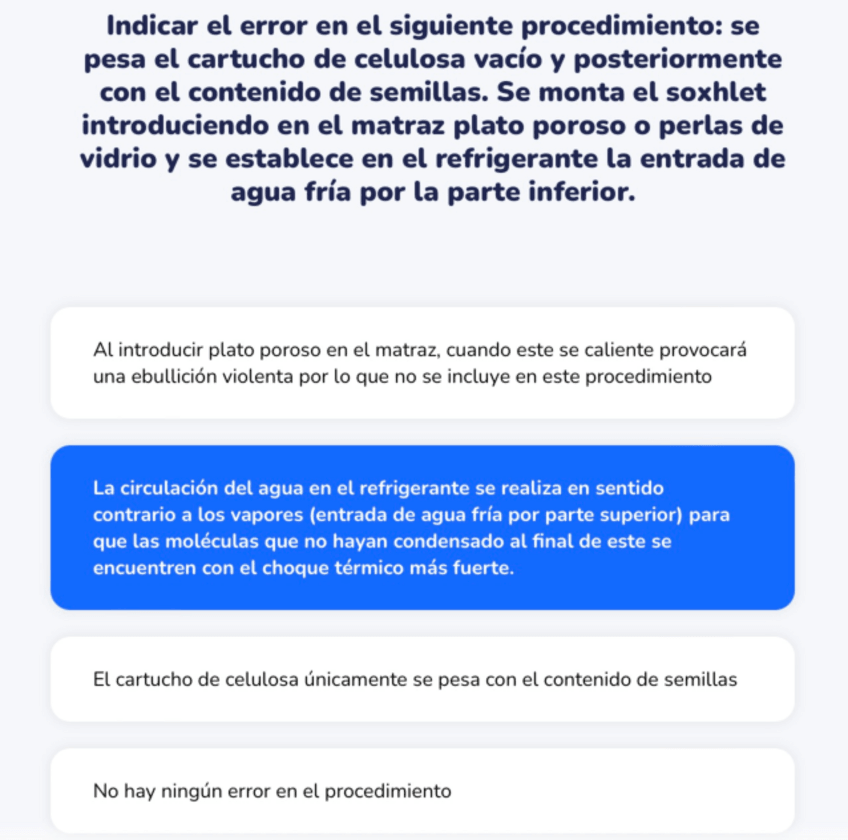 Indicar el error en el siguiente procedimiento: se pesa el cartucho de celulosa vacío y posteriormente con el contenido de semillas. Se monta el soxhlet introduciendo en el matraz plato poroso o perlas de vidrio y se establece en el refrigerante la entrada de agua fría por la parte inferior.

Al introducir plato poroso en el matraz, cuando este se caliente provocará una ebullición violenta por lo que no se incluye en este procedimiento

La circulación del agua en el refrigerante se realiza en sentido contrario a los vapores (entrada de agua fría por parte superior) para que las moléculas que no hayan condensado al final de este se encuentren con el choque térmico más fuerte.

El cartucho de celulosa únicamente se pesa con el contenido de semillas

No hay ningún error en el procedimiento